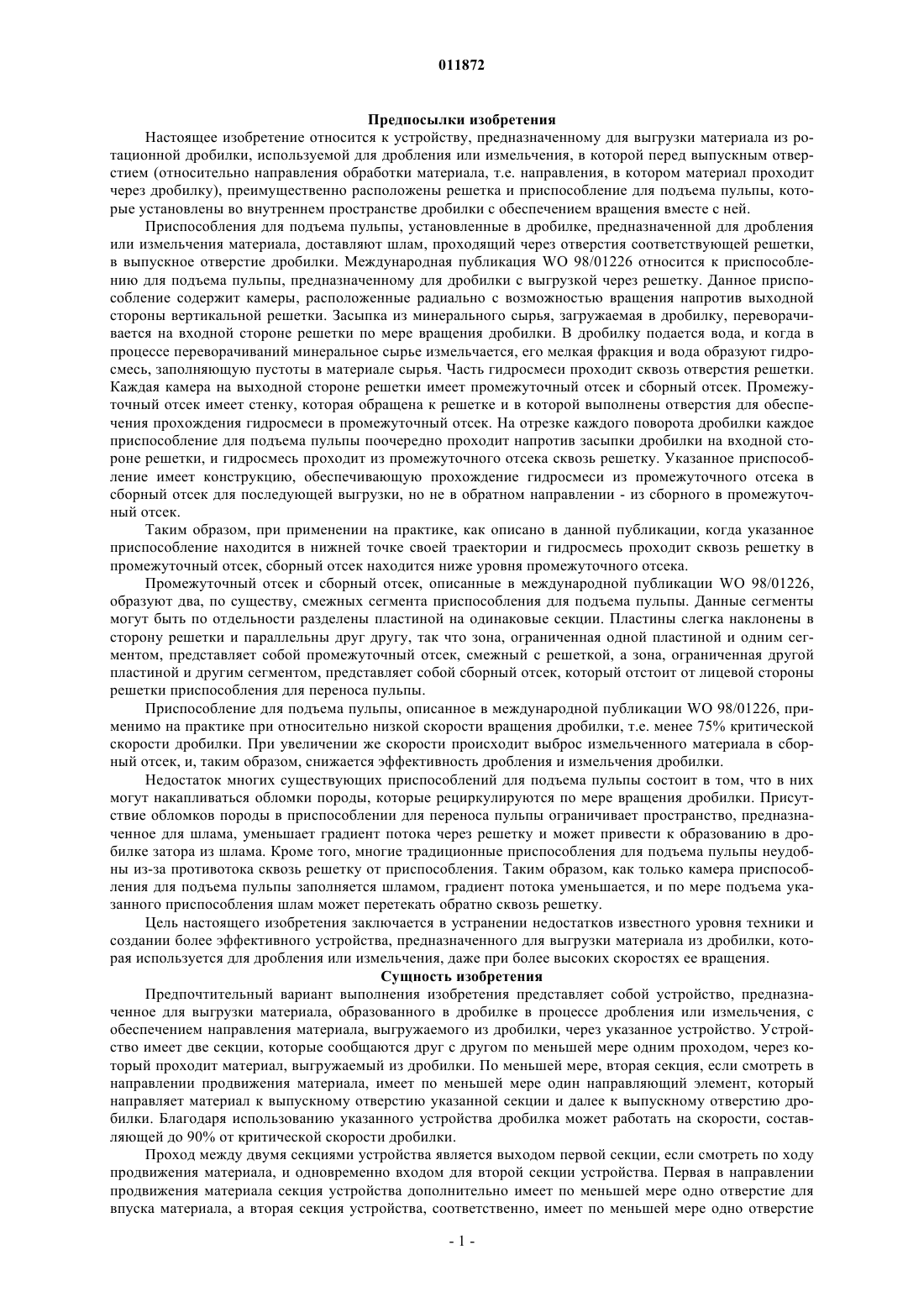 011872

Предпосылки изобретения

Настоящее изобретение относится к устройству, предназначенному для выгрузки материала из ротационной дробилки, используемой для дробления или измельчения, в которой перед выпускным отверстием (относительно направления обработки материала, т.е. направления, в котором материал проходит через дробилку), преимущественно расположены решетка и приспособление для подъема пульпы, которые установлены во внутреннем пространстве дробилки с обеспечением вращения вместе с ней.

Приспособления для подъема пульпы, установленные в дробилке, предназначенной для дробления или измельчения материала, доставляют шлам, проходящий через отверстия соответствующей решетки, в выпускное отверстие дробилки. Международная публикация WO 98/01226 относится к приспособлению для подъема пульпы, предназначенному для дробилки с выгрузкой через решетку. Данное приспособление содержит камеры, расположенные радиально с возможностью вращения напротив выходной стороны вертикальной решетки. Засыпка из минерального сырья, загружаемая в дробилку, переворачивается на входной стороне решетки по мере вращения дробилки. В дробилку подается вода, и когда в процессе переворачиваний минеральное сырье измельчается, его мелкая фракция и вода образуют гидросмесь, заполняющую пустоты в материале сырья. Часть гидросмеси проходит сквозь отверстия решетки. Каждая камера на выходной стороне решетки имеет промежуточный отсек и сборный отсек. Промежуточный отсек имеет стенку, которая обращена к решетке и в которой выполнены отверстия для обеспечения прохождения гидросмеси в промежуточный отсек. На отрезке каждого поворота дробилки каждое приспособление для подъема пульпы поочередно проходит напротив засыпки дробилки на входной стороне решетки, и гидросмесь проходит из промежуточного отсека сквозь решетку. Указанное приспособление имеет конструкцию, обеспечивающую прохождение гидросмеси из промежуточного отсека в сборный отсек для последующей выгрузки, но не в обратном направлении - из сборного в промежуточный отсек.

Таким образом, при применении на практике, как описано в данной публикации, когда указанное приспособление находится в нижней точке своей траектории и гидросмесь проходит сквозь решетку в промежуточный отсек, сборный отсек находится ниже уровня промежуточного отсека.

Промежуточный отсек и сборный отсек, описанные в международной публикации WO 98/01226, образуют два, по существу, смежных сегмента приспособления для подъема пульпы. Данные сегменты могут быть по отдельности разделены пластиной на одинаковые секции. Пластины слегка наклонены в сторону решетки и параллельны друг другу, так что зона, ограниченная одной пластиной и одним сегментом, представляет собой промежуточный отсек, смежный с решеткой, а зона, ограниченная другой пластиной и другим сегментом, представляет собой сборный отсек, который отстоит от лицевой стороны решетки приспособления для переноса пульпы.

Приспособление для подъема пульпы, описанное в международной публикации WO 98/01226, применимо на практике при относительно низкой скорости вращения дробилки, т.е. менее 75% критической скорости дробилки. При увеличении же скорости происходит выброс измельченного материала в сборный отсек, и, таким образом, снижается эффективность дробления и измельчения дробилки.

Недостаток многих существующих приспособлений для подъема пульпы состоит в том, что в них могут накапливаться обломки породы, которые рециркулируются по мере вращения дробилки. Присутствие обломков породы в приспособлении для переноса пульпы ограничивает пространство, предназначенное для шлама, уменьшает градиент потока через решетку и может привести к образованию в дробилке затора из шлама. Кроме того, многие традиционные приспособления для подъема пульпы неудобны из-за противотока сквозь решетку от приспособления. Таким образом, как только камера приспособления для подъема пульпы заполняется шламом, градиент потока уменьшается, и по мере подъема указанного приспособления шлам может перетекать обратно сквозь решетку.

Цель настоящего изобретения заключается в устранении недостатков известного уровня техники и создании более эффективного устройства, предназначенного для выгрузки материала из дробилки, которая используется для дробления или измельчения, даже при более высоких скоростях ее вращения.

Сущность изобретения

Предпочтительный вариант выполнения изобретения представляет собой устройство, предназначенное для выгрузки материала, образованного в дробилке в процессе дробления или измельчения, с обеспечением направления материала, выгружаемого из дробилки, через указанное устройство. Устройство имеет две секции, которые сообщаются друг с другом по меньшей мере одним проходом, через который проходит материал, выгружаемый из дробилки. По меньшей мере, вторая секция, если смотреть в направлении продвижения материала, имеет по меньшей мере один направляющий элемент, который направляет материал к выпускному отверстию указанной секции и далее к выпускному отверстию дробилки. Благодаря использованию указанного устройства дробилка может работать на скорости, составляющей до 90% от критической скорости дробилки.

Проход между двумя секциями устройства является выходом первой секции, если смотреть по ходу продвижения материала, и одновременно входом для второй секции устройства. Первая в направлении продвижения материала секция устройства дополнительно имеет по меньшей мере одно отверстие для впуска материала, а вторая секция устройства, соответственно, имеет по меньшей мере одно отверстие

- 1 -